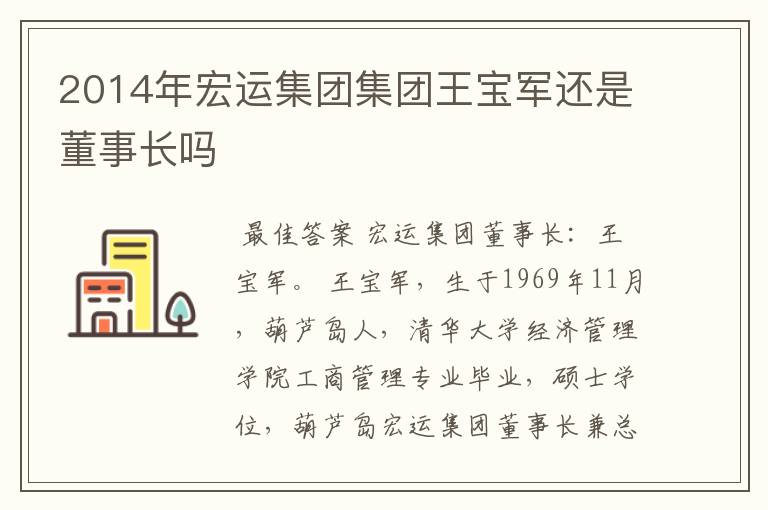 2014年宏运集团集团王宝军还是董事长吗

最佳答案 宏运集团董事长：王宝军。 王宝军，生于1969年11月，葫芦岛人，清华大学经济管理学院工商管理专业毕业，硕士学位，葫芦岛宏运集团董事长兼总